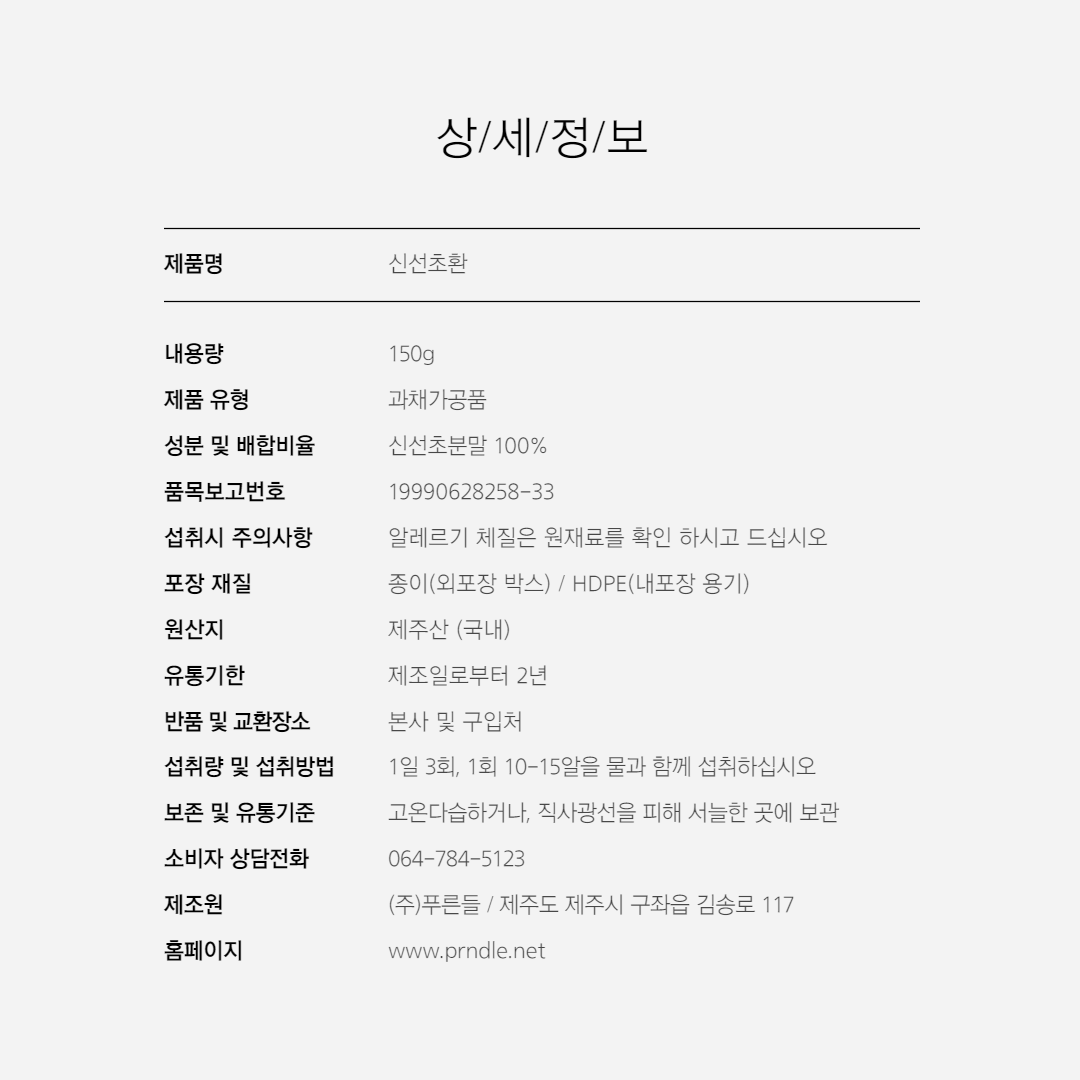 상/세/정/보

| 제품명 | 신선초환 |
|---|---|
| 내용량 | 150g |
| 제품 유형 | 과채가공품 |
| 성분 및 배합비율 | 신선초분말 100% |
| 품목보고번호 | 19990628258-33 |
| 섭취시 주의사항 | 알레르기 체질은 원재료를 확인 하시고 드십시오 |
| 포장 재질 | 종이(외포장 박스) / HDPE(내포장 용기) |
| 원산지 | 제주산 (국내) |
| 유통기한 | 제조일로부터 2년 |
| 반품 및 교환장소 | 본사 및 구입처 |
| 섭취량 및 섭취방법 | 1일 3회, 1회 10-15알을 물과 함께 섭취하십시오 |
| 보존 및 유통기준 | 고온다습하거나, 직사광선을 피해 서늘한 곳에 보관 |
| 소비자 상담전화 | 064-784-5123 |
| 제조원 | (주)푸른들 / 제주도 제주시 구좌읍 김송로 117 |
| 홈페이지 | www.prndle.net |